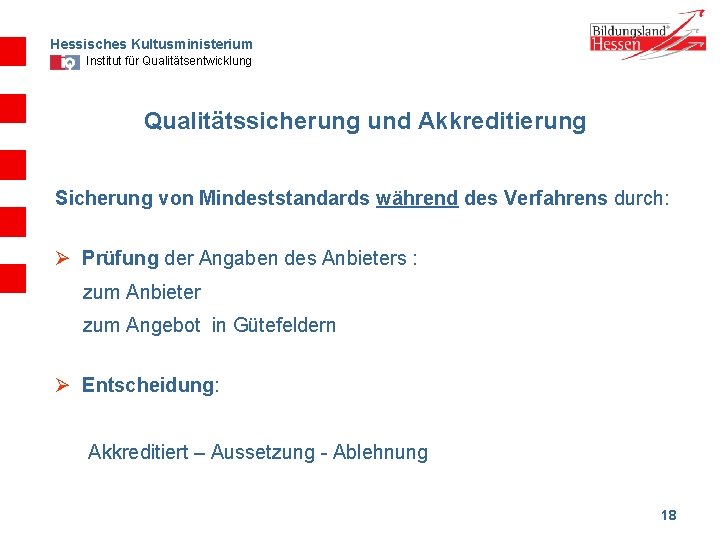 Hessisches Kultusministerium
Institut für Qualitätsentwicklung

Bildungsland®
Hessen

Qualitätssicherung und Akkreditierung

Sicherung von Mindeststandards während des Verfahrens durch:

➢ Prüfung der Angaben des Anbieters :
zum Anbieter
zum Angebot in Gütefeldern

➢ Entscheidung:

Akkreditiert – Aussetzung - Ablehnung

18